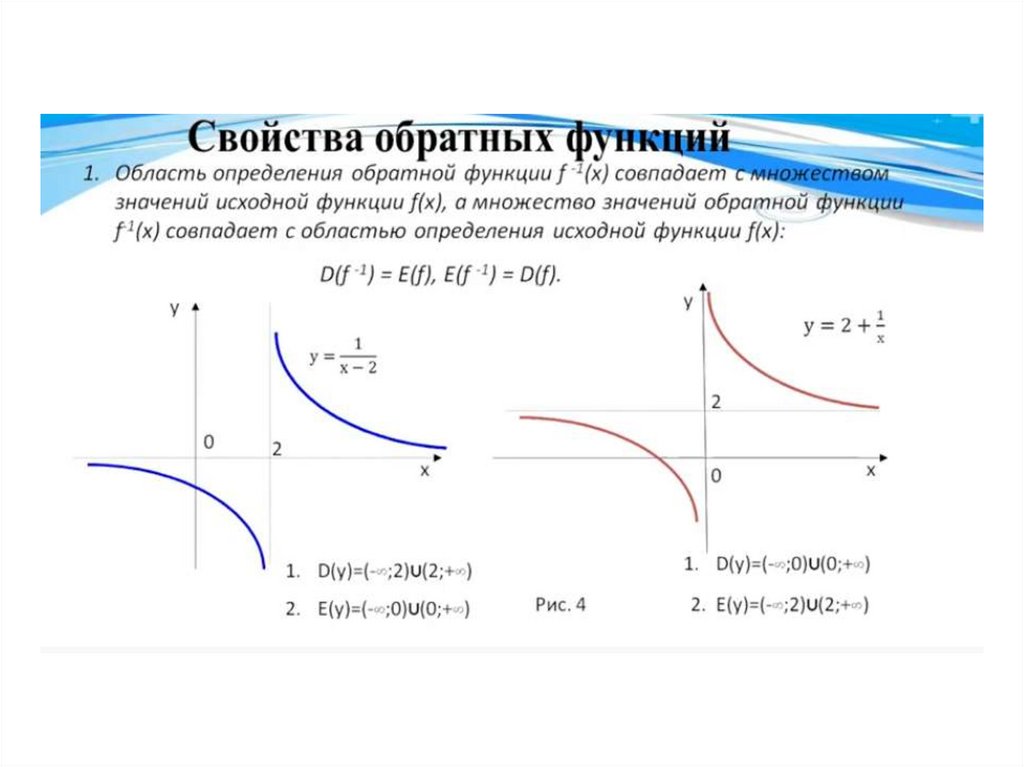 Свойства обратных функций

1. Область определения обратной функции $f^{-1}(x)$ совпадает с множеством значений исходной функции $f(x)$, а множество значений обратной функции $f^{-1}(x)$ совпадает с областью определения исходной функции $f(x)$:

$D(f^{-1}) = E(f)$, $E(f^{-1}) = D(f)$.

y

$y = \frac{1}{x-2}$

0

2

x

1. $D(y)=(-\infty;2)\cup(2;+\infty)$

2. $E(y)=(-\infty;0)\cup(0;+\infty)$

Рис. 4

y

$y = 2 + \frac{1}{x}$

2

0

x

1. $D(y)=(-\infty;0)\cup(0;+\infty)$

2. $E(y)=(-\infty;2)\cup(2;+\infty)$